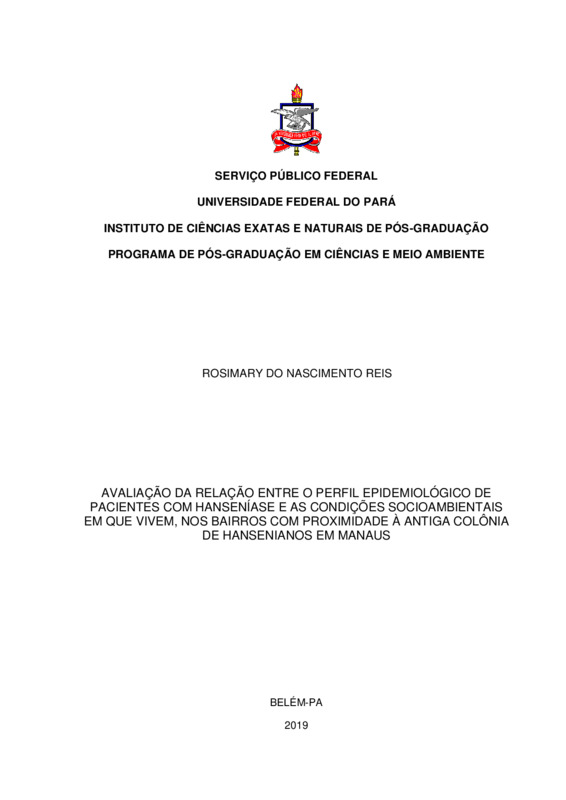 SERVIÇO PÚBLICO FEDERAL

UNIVERSIDADE FEDERAL DO PARÁ

INSTITUTO DE CIÊNCIAS EXATAS E NATURAIS DE PÓS-GRADUAÇÃO

PROGRAMA DE PÓS-GRADUAÇÃO EM CIÊNCIAS E MEIO AMBIENTE

ROSIMARY DO NASCIMENTO REIS

AVALIAÇÃO DA RELAÇÃO ENTRE O PERFIL EPIDEMIOLÓGICO DE PACIENTES COM HANSENÍASE E AS CONDIÇÕES SOCIOAMBIENTAIS EM QUE VIVEM, NOS BAIRROS COM PROXIMIDADE À ANTIGA COLÔNIA DE HANSENIANOS EM MANAUS

BELÉM-PA

2019